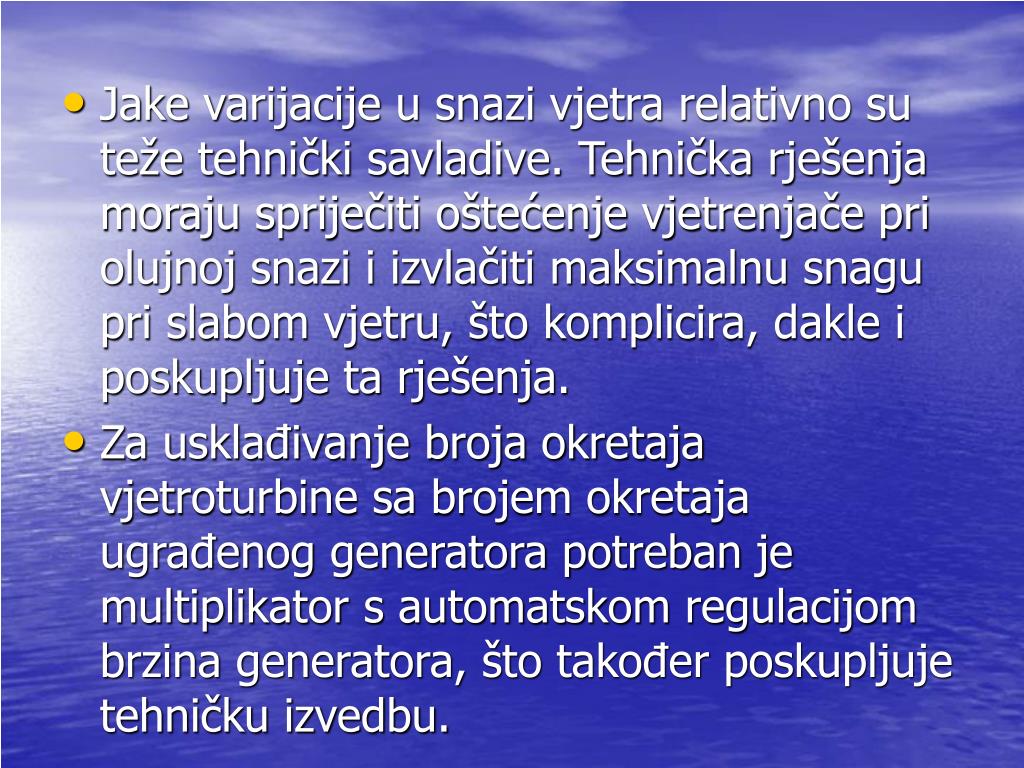 • Jake varijacije u snazi vjetra relativno su teže tehnički savladive. Tehnička rješenja moraju spriječiti oštećenje vjetrenjače pri olujnoj snazi i izvlačiti maksimalnu snagu pri slabom vjetru, što komplicira, dakle i poskupljuje ta rješenja.

• Za usklađivanje broja okretaja vjetroturbine sa brojem okretaja ugrađenog generatora potreban je multiplikator s automatskom regulacijom brzina generatora, što također poskupljuje tehničku izvedbu.